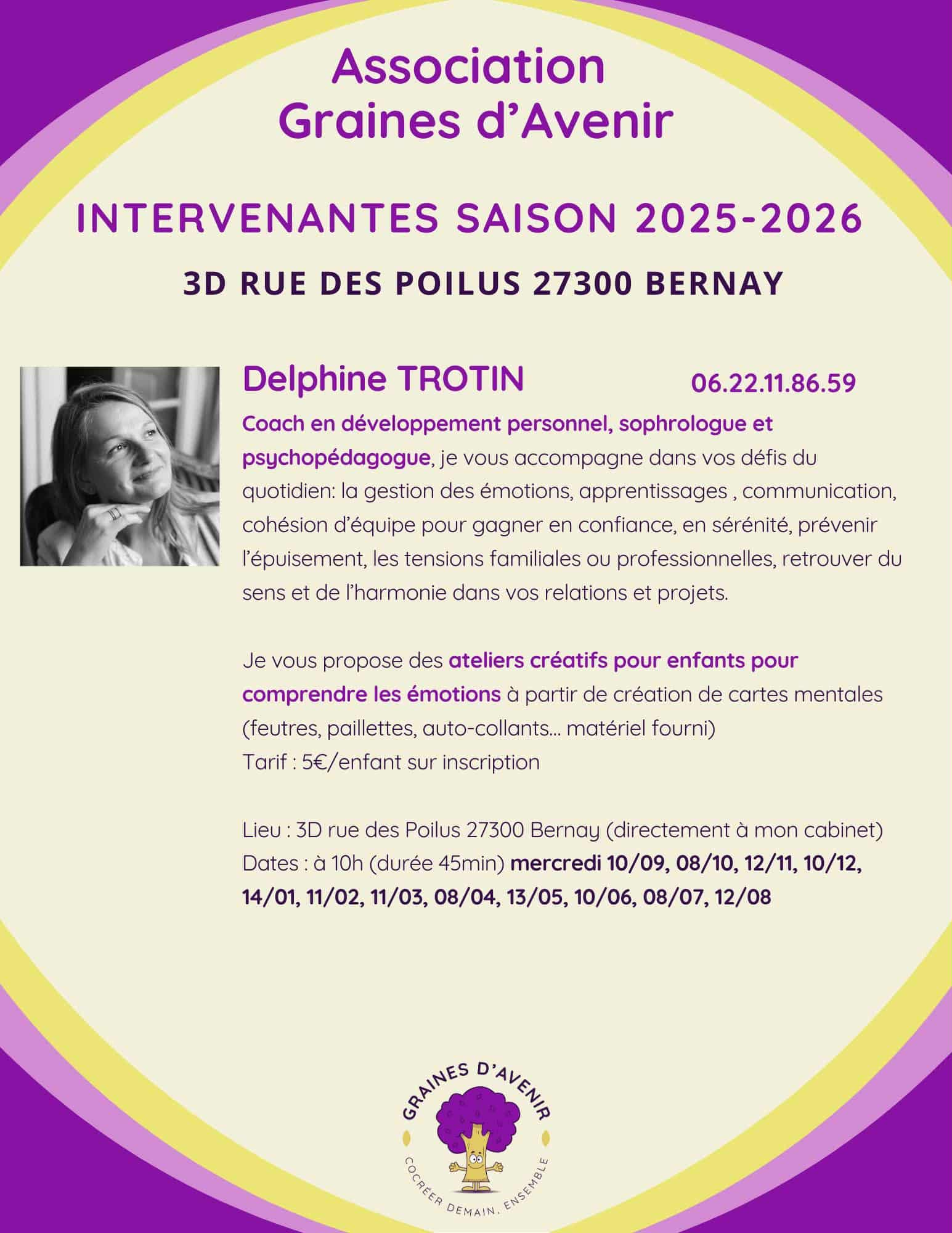 Association
Graines d'Avenir

INTERVENANTES SAISON 2025-2026

3D RUE DES POILUS 27300 BERNAY

Delphine TROTIN 06.22.11.86.59

Coach en développement personnel, sophrologue et psychopédagogue, je vous accompagne dans vos défis du quotidien: la gestion des émotions, apprentissages , communication, cohésion d'équipe pour gagner en confiance, en sérénité, prévenir l'épuisement, les tensions familiales ou professionnelles, retrouver du sens et de l'harmonie dans vos relations et projets.

Je vous propose des ateliers créatifs pour enfants pour comprendre les émotions à partir de création de cartes mentales (feutres, paillettes, auto-collants... matériel fourni)
Tarif : 5€/enfant sur inscription

Lieu : 3D rue des Poilus 27300 Bernay (directement à mon cabinet)
Dates : à 10h (durée 45min) mercredi 10/09, 08/10, 12/11, 10/12, 14/01, 11/02, 11/03, 08/04, 13/05, 10/06, 08/07, 12/08

GRAINES D'AVENIR
COCRÉER DEMAIN, ENSEMBLE